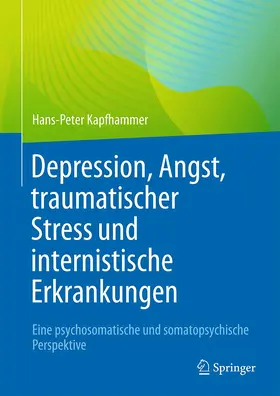 Hans-Peter Kapfhammer

Depression, Angst, traumatischer Stress und internistische Erkrankungen

Eine psychosomatische und somatopsychische Perspektive

Springer